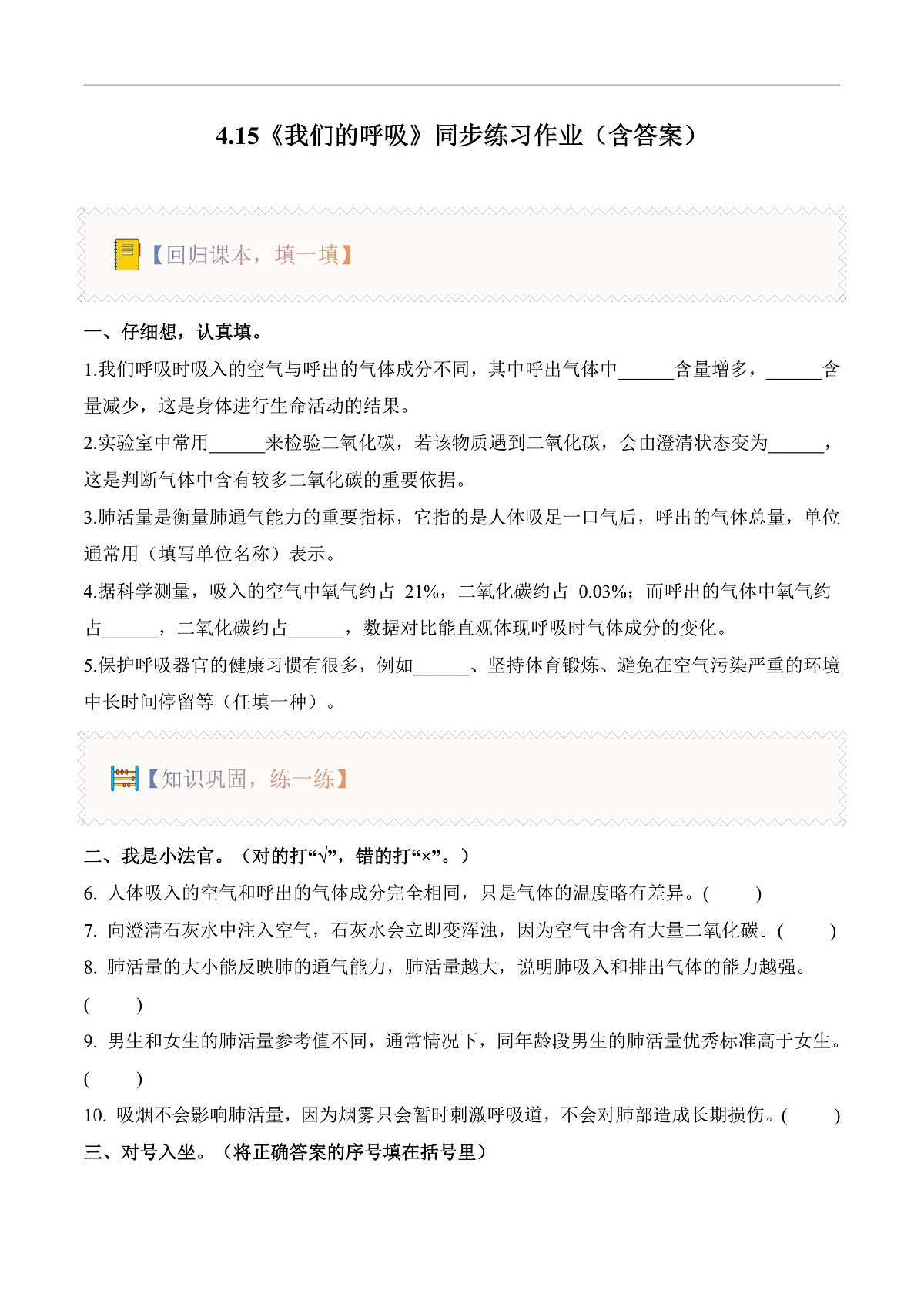 4.15《我们的呼吸》同步练习作业（含答案）

【回归课本，填一填】

一、仔细想，认真填。

1.我们呼吸时吸入的空气与呼出的气体成分不同，其中呼出气体中______含量增多，______含量减少，这是身体进行生命活动的结果。

2.实验室中常用______来检验二氧化碳，若该物质遇到二氧化碳，会由澄清状态变为______，这是判断气体中含有较多二氧化碳的重要依据。

3.肺活量是衡量肺通气能力的重要指标，它指的是人体吸足一口气后，呼出的气体总量，单位通常用（填写单位名称）表示。

4.据科学测量，吸入的空气中氧气约占 21%，二氧化碳约占 0.03%；而呼出的气体中氧气约占______，二氧化碳约占______，数据对比能直观体现呼吸时气体成分的变化。

5.保护呼吸器官的健康习惯有很多，例如______、坚持体育锻炼、避免在空气污染严重的环境中长时间停留等（任填一种）。

【知识巩固，练一练】

二、我是小法官。（对的打“√”，错的打“×”。）

6. 人体吸入的空气和呼出的气体成分完全相同，只是气体的温度略有差异。(　　)

7. 向澄清石灰水中注入空气，石灰水会立即变浑浊，因为空气中含有大量二氧化碳。(　　)

8. 肺活量的大小能反映肺的通气能力，肺活量越大，说明肺吸入和排出气体的能力越强。(　　)

9. 男生和女生的肺活量参考值不同，通常情况下，同年龄段男生的肺活量优秀标准高于女生。(　　)

10. 吸烟不会影响肺活量，因为烟雾只会暂时刺激呼吸道，不会对肺部造成长期损伤。(　　)

三、对号入坐。（将正确答案的序号填在括号里）